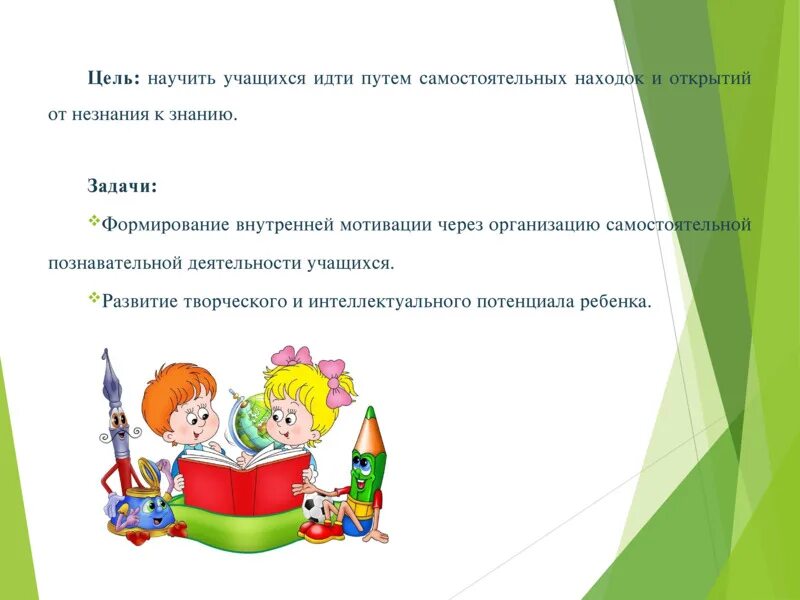 Цель: научить учащихся идти путем самостоятельных находок и открытий от незнания к знанию.

Задачи:

❖Формирование внутренней мотивации через организацию самостоятельной познавательной деятельности учащихся.

❖Развитие творческого и интеллектуального потенциала ребенка.